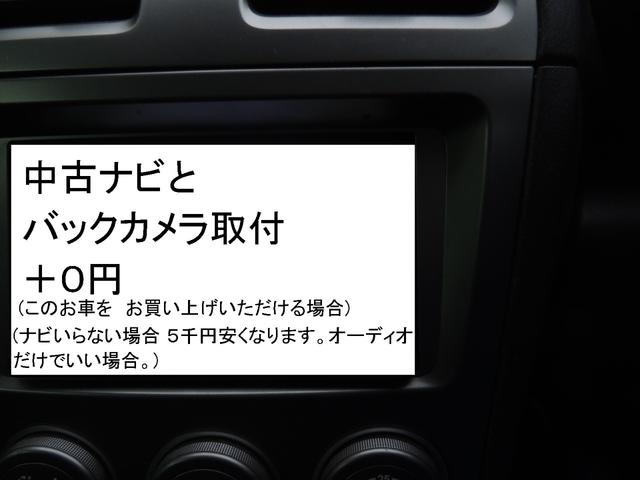 中古ナビと
バックカメラ取付
＋０円
（このお車を　お買い上げいただける場合）
(ナビいらない場合 ５千円安くなります。オーディオだけでいい場合。）